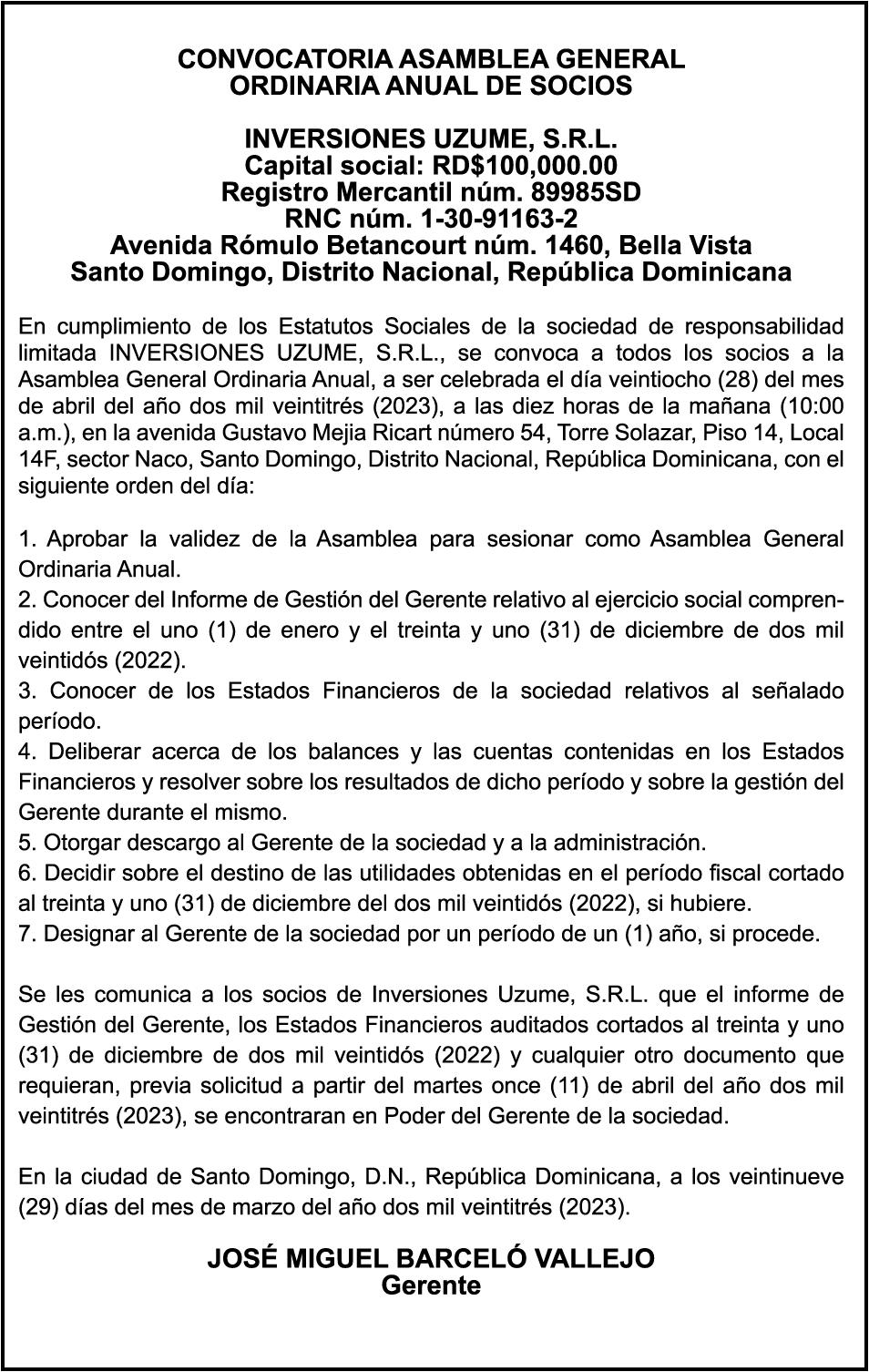 CONVOCATORIA ASAMBLEA GENERAL
ORDINARIA ANUAL DE SOCIOS

INVERSIONES UZUME, S.R.L.
Capital social: RD$100,000.00
Registro Mercantil núm. 89985SD
RNC núm. 1-30-91163-2
Avenida Rómulo Betancourt núm. 1460, Bella Vista
Santo Domingo, Distrito Nacional, República Dominicana

En cumplimiento de los Estatutos Sociales de la sociedad de responsabilidad limitada INVERSIONES UZUME, S.R.L., se convoca a todos los socios a la Asamblea General Ordinaria Anual, a ser celebrada el día veintiocho (28) del mes de abril del año dos mil veintitrés (2023), a las diez horas de la mañana (10:00 a.m.), en la avenida Gustavo Mejia Ricart número 54, Torre Solazar, Piso 14, Local 14F, sector Naco, Santo Domingo, Distrito Nacional, República Dominicana, con el siguiente orden del día:

1. Aprobar la validez de la Asamblea para sesionar como Asamblea General Ordinaria Anual.
2. Conocer del Informe de Gestión del Gerente relativo al ejercicio social comprendido entre el uno (1) de enero y el treinta y uno (31) de diciembre de dos mil veintidós (2022).
3. Conocer de los Estados Financieros de la sociedad relativos al señalado período.
4. Deliberar acerca de los balances y las cuentas contenidas en los Estados Financieros y resolver sobre los resultados de dicho período y sobre la gestión del Gerente durante el mismo.
5. Otorgar descargo al Gerente de la sociedad y a la administración.
6. Decidir sobre el destino de las utilidades obtenidas en el período fiscal cortado al treinta y uno (31) de diciembre del dos mil veintidós (2022), si hubiere.
7. Designar al Gerente de la sociedad por un período de un (1) año, si procede.

Se les comunica a los socios de Inversiones Uzume, S.R.L. que el informe de Gestión del Gerente, los Estados Financieros auditados cortados al treinta y uno (31) de diciembre de dos mil veintidós (2022) y cualquier otro documento que requieran, previa solicitud a partir del martes once (11) de abril del año dos mil veintitrés (2023), se encontraran en Poder del Gerente de la sociedad.

En la ciudad de Santo Domingo, D.N., República Dominicana, a los veintinueve (29) días del mes de marzo del año dos mil veintitrés (2023).

JOSÉ MIGUEL BARCELÓ VALLEJO
Gerente